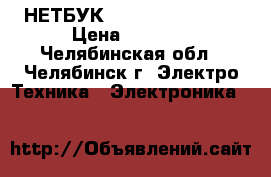 НЕТБУК
Цена
Челябинская обл
Челябинск г Электро
Техника Электроника

http://Объявлений.сайт